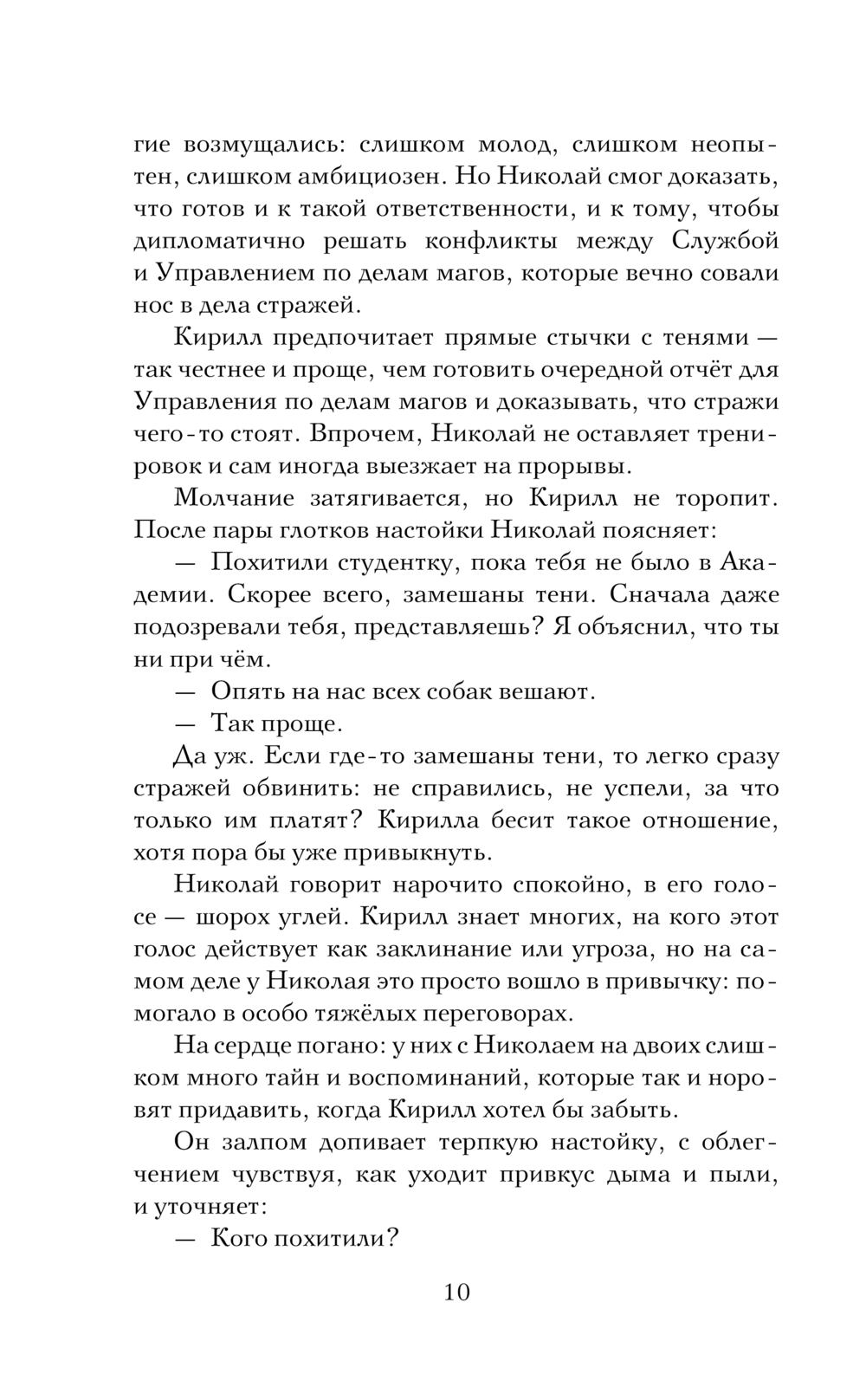 гие возмущались: слишком молод, слишком неопытен, слишком амбициозен. Но Николай смог доказать, что готов и к такой ответственности, и к тому, чтобы дипломатично решать конфликты между Службой и Управлением по делам магов, которые вечно совали нос в дела стражей.

Кирилл предпочитает прямые стычки с тенями — так честнее и проще, чем готовить очередной отчёт для Управления по делам магов и доказывать, что стражи чего-то стоят. Впрочем, Николай не оставляет тренировок и сам иногда выезжает на прорывы.

Молчание затягивается, но Кирилл не торопит. После пары глотков настойки Николай поясняет:

— Похитили студентку, пока тебя не было в Академии. Скорее всего, замешаны тени. Сначала даже подозревали тебя, представляешь? Я объяснил, что ты ни при чём.

— Опять на нас всех собак вешают.

— Так проще.

Да уж. Если где-то замешаны тени, то легко сразу стражей обвинить: не справились, не успели, за что только им платят? Кирилла бесит такое отношение, хотя пора бы уже привыкнуть.

Николай говорит нарочито спокойно, в его голосе — шорох углей. Кирилл знает многих, на кого этот голос действует как заклинание или угроза, но на самом деле у Николая это просто вошло в привычку: помогало в особо тяжёлых переговорах.

На сердце погано: у них с Николаем на двоих слишком много тайн и воспоминаний, которые так и норовят придавить, когда Кирилл хотел бы забыть.

Он залпом допивает терпкую настойку, с облегчением чувствуя, как уходит привкус дыма и пыли, и уточняет:

— Кого похитили?

10